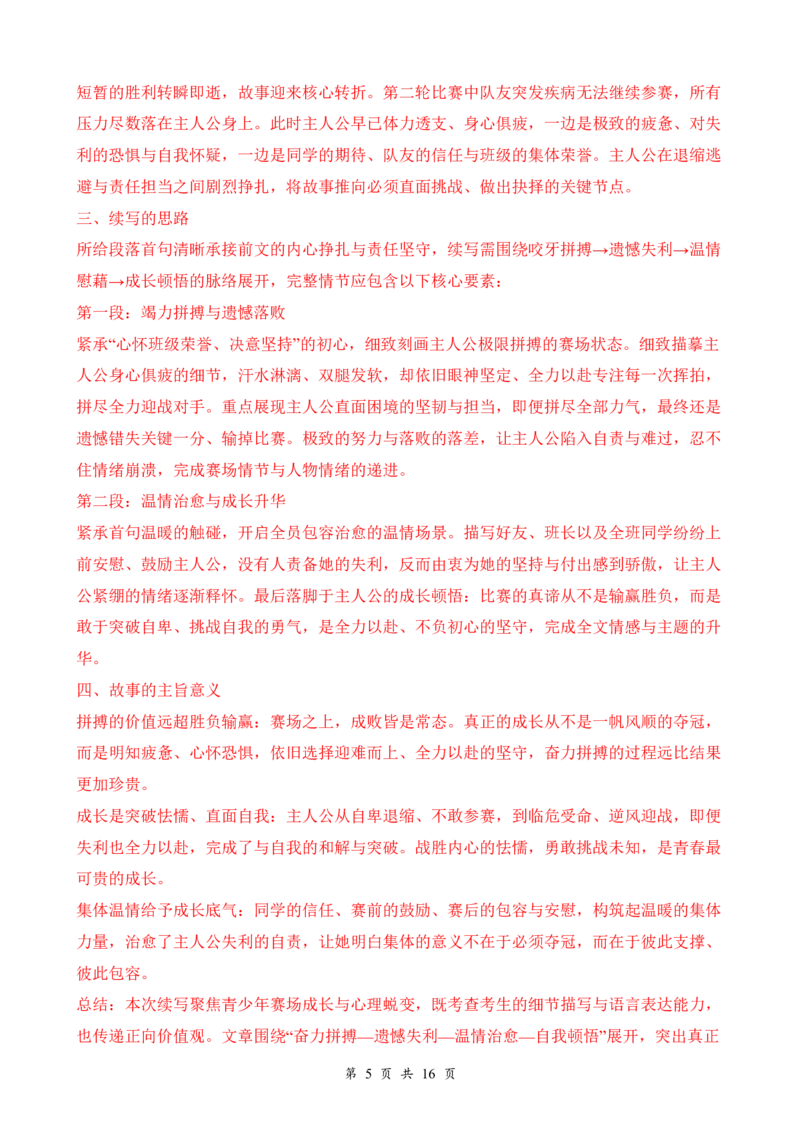 短暂的胜利转瞬即逝，故事迎来核心转折。第二轮比赛中队友突发疾病无法继续参赛，所有压力尽数落在主人公身上。此时主人公早已体力透支、身心俱疲，一边是极致的疲惫、对失利的恐惧与自我怀疑，一边是同学的期待、队友的信任与班级的集体荣誉。主人公在退缩逃避与责任担当之间剧烈挣扎，将故事推向必须直面挑战、做出抉择的关键节点。

三、续写的思路

所给段落首句清晰承接前文的内心挣扎与责任坚守，续写需围绕咬牙拼搏→遗憾失利→温情慰藉→成长顿悟的脉络展开，完整情节应包含以下核心要素：

第一段：竭力拼搏与遗憾落败

紧承“心怀班级荣誉、决意坚持”的初心，细致刻画主人公极限拼搏的赛场状态。细致描摹主人公身心俱疲的细节，汗水淋漓、双腿发软，却依旧眼神坚定、全力以赴专注每一次挥拍，拼尽全力迎战对手。重点展现主人公直面困境的坚韧与担当，即便拼尽全部力气，最终还是遗憾错失关键一分、输掉比赛。极致的努力与落败的落差，让主人公陷入自责与难过，忍不住情绪崩溃，完成赛场情节与人物情绪的递进。

第二段：温情治愈与成长升华

紧承首句温暖的触碰，开启全员包容治愈的温情场景。描写好友、班长以及全班同学纷纷上前安慰、鼓励主人公，没有人责备她的失利，反而由衷为她的坚持与付出感到骄傲，让主人公紧绷的情绪逐渐释怀。最后落脚于主人公的成长顿悟：比赛的真谛从不是输赢胜负，而是敢于突破自卑、挑战自我的勇气，是全力以赴、不负初心的坚守，完成全文情感与主题的升华。

四、故事的主旨意义

拼搏的价值远超胜负输赢：赛场之上，成败皆是常态。真正的成长从不是一帆风顺的夺冠，而是明知疲惫、心怀恐惧，依旧选择迎难而上、全力以赴的坚守，奋力拼搏的过程远比结果更加珍贵。

成长是突破怯懦、直面自我：主人公从自卑退缩、不敢参赛，到临危受命、逆风迎战，即便失利也全力以赴，完成了与自我的和解与突破。战胜内心的怯懦，勇敢挑战未知，是青春最可贵的成长。

集体温情给予成长底气：同学的信任、赛前的鼓励、赛后的包容与安慰，构筑起温暖的集体力量，治愈了主人公失利的自责，让她明白集体的意义不在于必须夺冠，而在于彼此支撑、彼此包容。

总结：本次续写聚焦青少年赛场成长与心理蜕变，既考查考生的细节描写与语言表达能力，也传递正向价值观。文章围绕“奋力拼搏—遗憾失利—温情治愈—自我顿悟”展开，突出真正

第 5 页 共 16 页